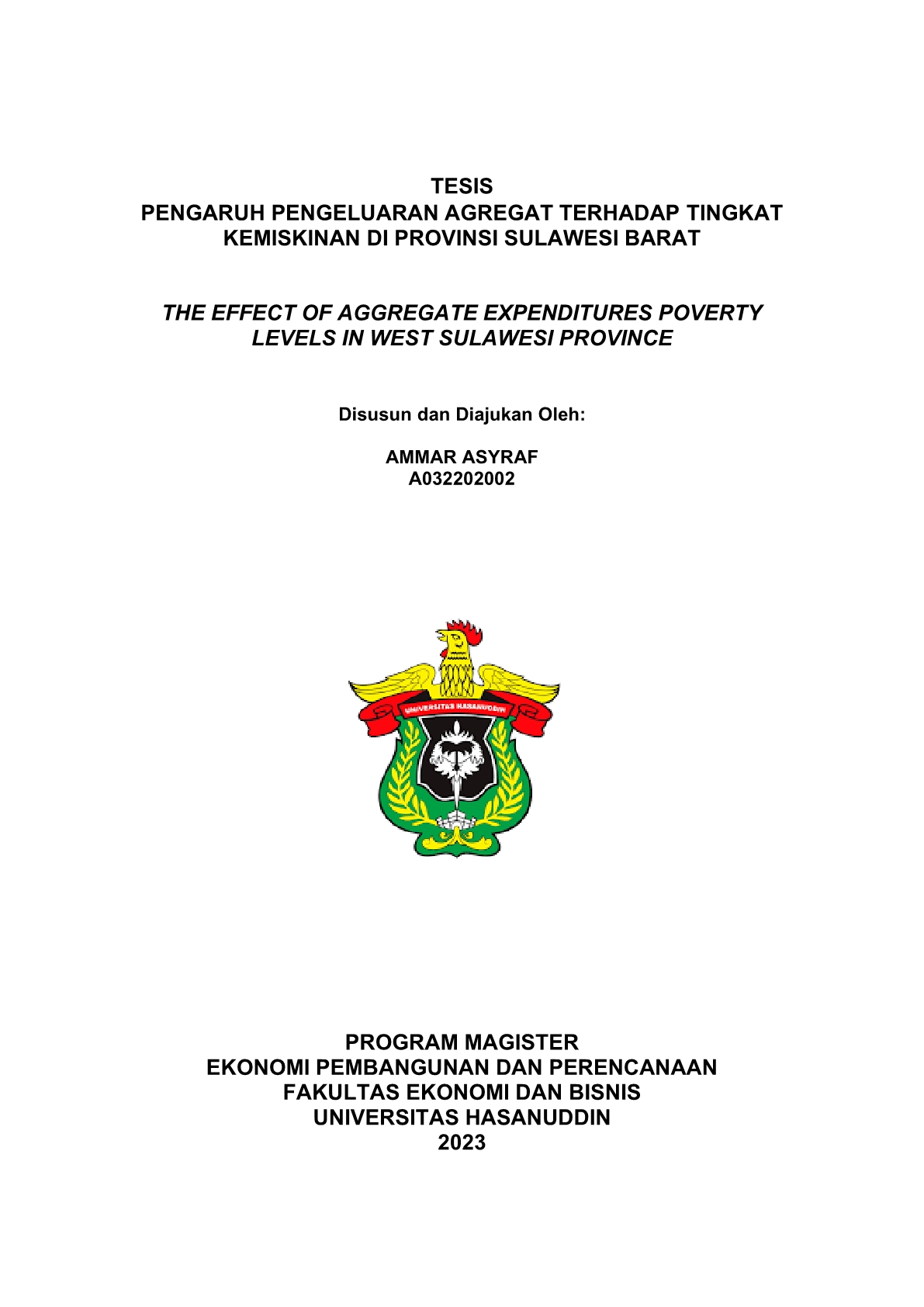 TESIS
PENGARUH PENGELUARAN AGREGAT TERHADAP TINGKAT KEMISKINAN DI PROVINSI SULAWESI BARAT

THE EFFECT OF AGGREGATE EXPENDITURES POVERTY LEVELS IN WEST SULAWESI PROVINCE

Disusun dan Diajukan Oleh:

AMMAR ASYRAF
A032202002

UNIVERSITAS HASANUDDIN

PROGRAM MAGISTER
EKONOMI PEMBANGUNAN DAN PERENCANAAN
FAKULTAS EKONOMI DAN BISNIS
UNIVERSITAS HASANUDDIN
2023